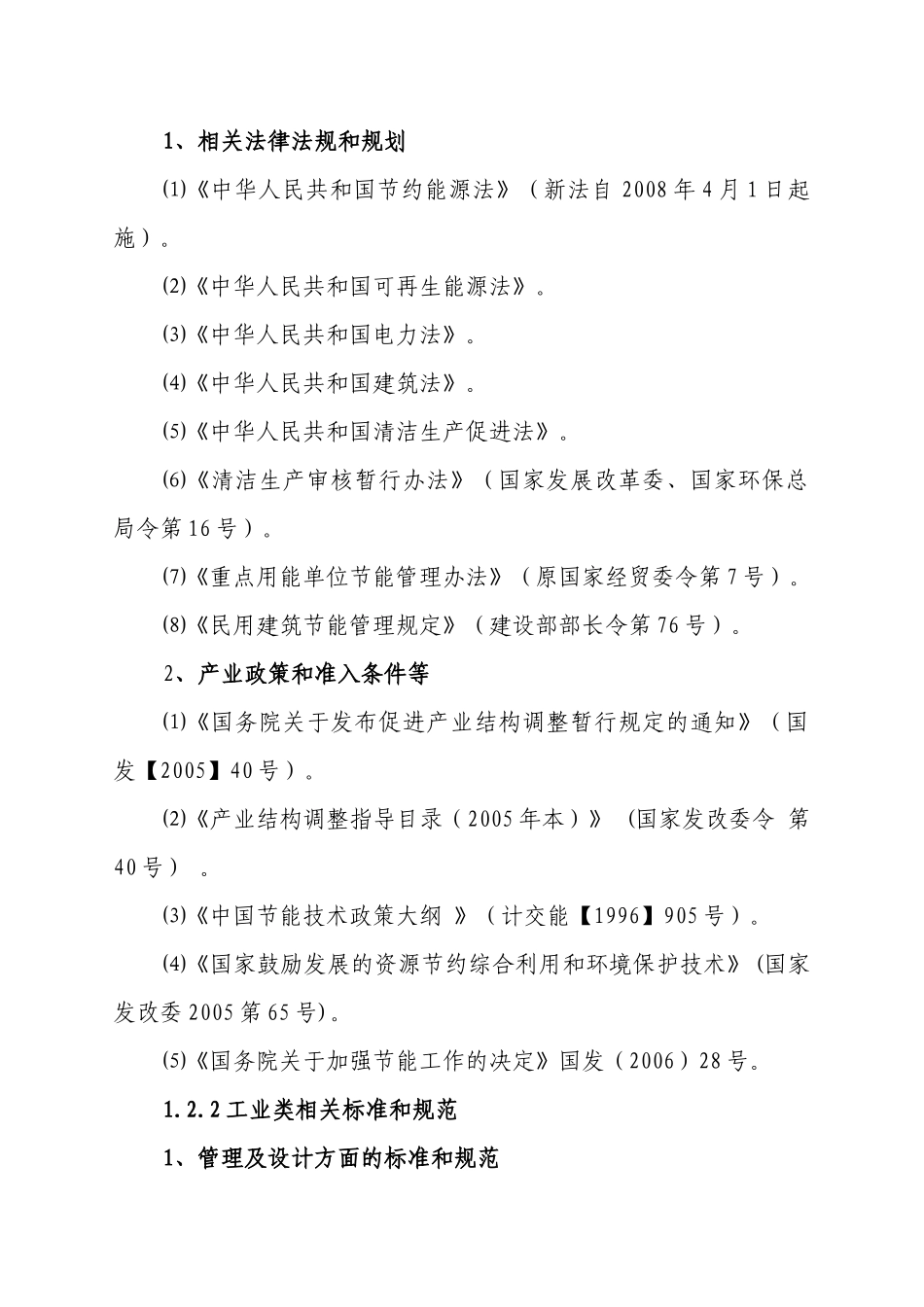 1、相关法律法规和规划

⑴《中华人民共和国节约能源法》（新法自 2008 年 4 月 1 日起施）。

⑵《中华人民共和国可再生能源法》。

⑶《中华人民共和国电力法》。

⑷《中华人民共和国建筑法》。

⑸《中华人民共和国清洁生产促进法》。

⑹《清洁生产审核暂行办法》（国家发展改革委、国家环保总局令第 16 号）。

⑺《重点用能单位节能管理办法》（原国家经贸委令第 7 号）。

⑻《民用建筑节能管理规定》（建设部部长令第 76 号）。

2、产业政策和准入条件等

⑴《国务院关于发布促进产业结构调整暂行规定的通知》（国发【2005】40 号）。

⑵《产业结构调整指导目录（2005 年本）》 (国家发改委令 第 40 号） 。

⑶《中国节能技术政策大纲 》（计交能【1996】905 号）。

⑷《国家鼓励发展的资源节约综合利用和环境保护技术》(国家发改委 2005 第 65 号)。

⑸《国务院关于加强节能工作的决定》国发（2006）28 号。

1.2.2 工业类相关标准和规范

1、管理及设计方面的标准和规范